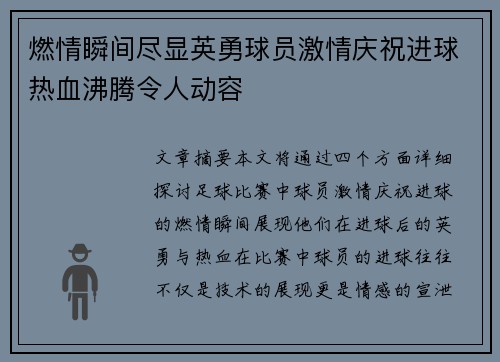 燃情瞬间尽显英勇球员激情庆祝进球热血沸腾令人动容

文章摘要本文将通过四个方面详细探讨足球比赛中球员激情庆祝进球的燃情瞬间展现他们在进球后的英勇与热血在比赛中球员的进球往往不仅是技术的展现更是情感的宣泄